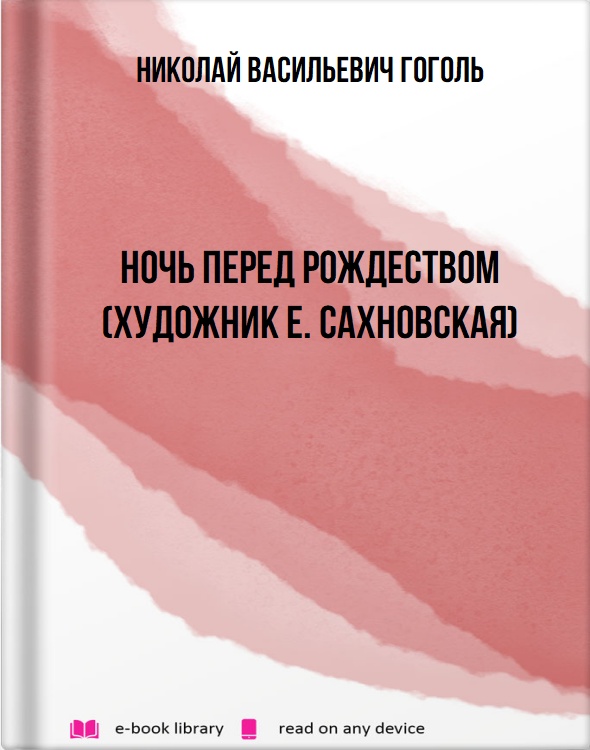 НИКОЛАЙ ВАСИЛЬЕВИЧ ГОГОЛЬ

НОЧЬ ПЕРЕД РОЖДЕСТВОМ (ХУДОЖНИК Е. САХНОВСКАЯ)

e-book library read on any device